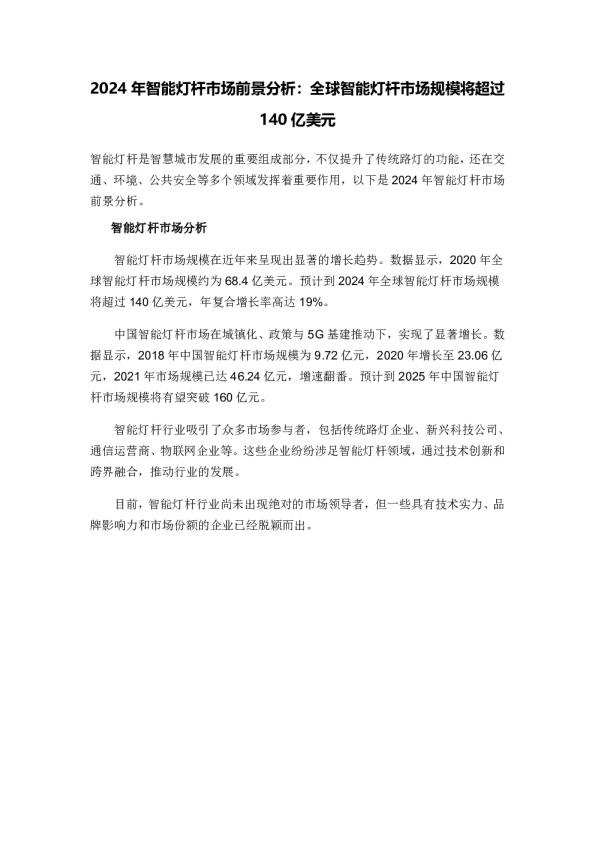 2024 年智能灯杆市场前景分析：全球智能灯杆市场规模将超过 140 亿美元

智能灯杆是智慧城市发展的重要组成部分，不仅提升了传统路灯的功能，还在交通、环境、公共安全等多个领域发挥着重要作用，以下是 2024 年智能灯杆市场前景分析。

智能灯杆市场分析

智能灯杆市场规模在近年来呈现出显著的增长趋势。数据显示，2020 年全球智能灯杆市场规模约为 68.4 亿美元。预计到 2024 年全球智能灯杆市场规模将超过 140 亿美元，年复合增长率高达 19%。

中国智能灯杆市场在城镇化、政策与 5G 基建推动下，实现了显著增长。数据显示，2018 年中国智能灯杆市场规模为 9.72 亿元，2020 年增长至 23.06 亿元，2021 年市场规模已达 46.24 亿元，增速翻番。预计到 2025 年中国智能灯杆市场规模将有望突破 160 亿元。

智能灯杆行业吸引了众多市场参与者，包括传统路灯企业、新兴科技公司、通信运营商、物联网企业等。这些企业纷纷涉足智能灯杆领域，通过技术创新和跨界融合，推动行业的发展。

目前，智能灯杆行业尚未出现绝对的市场领导者，但一些具有技术实力、品牌影响力和市场份额的企业已经脱颖而出。